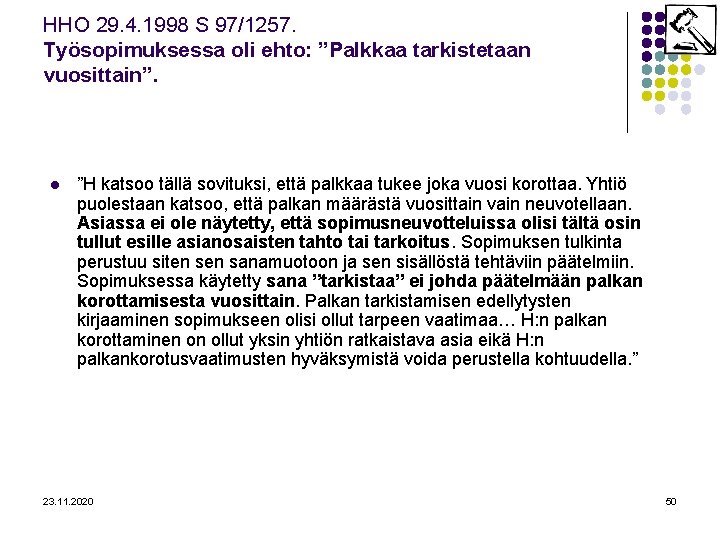 HHO 29.4.1998 S 97/1257.
Työsopimuksessa oli ehto: "Palkkaa tarkistetaan vuosittain".

• "H katsoo tällä sovituksi, että palkkaa tukee joka vuosi korottaa. Yhtiö puolestaan katsoo, että palkan määrästä vuosittain vain neuvotellaan. Asiassa ei ole näytetty, että sopimusneuvotteluissa olisi tältä osin tullut esille asianosaisten tahto tai tarkoitus. Sopimuksen tulkinta perustuu siten sen sanamuotoon ja sen sisällöstä tehtäviin päätelmiin. Sopimuksessa käytetty sana "tarkistaa" ei johda päätelmään palkan korottamisesta vuosittain. Palkan tarkistamisen edellytysten kirjaaminen sopimukseen olisi ollut tarpeen vaatimaa… H:n palkan korottaminen on ollut yksin yhtiön ratkaistava asia eikä H:n palkankorotusvaatimusten hyväksymistä voida perustella kohtuudella."

23.11.2020

50